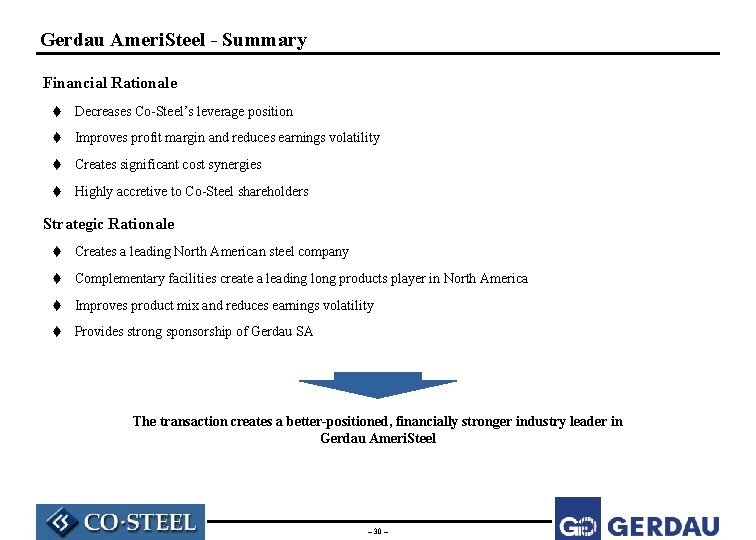 Gerdau AmeriSteel - Summary

Financial Rationale

♦ Decreases Co-Steel's leverage position

♦ Improves profit margin and reduces earnings volatility

♦ Creates significant cost synergies

♦ Highly accretive to Co-Steel shareholders

Strategic Rationale

♦ Creates a leading North American steel company

♦ Complementary facilities create a leading long products player in North America

♦ Improves product mix and reduces earnings volatility

♦ Provides strong sponsorship of Gerdau SA

The transaction creates a better-positioned, financially stronger industry leader in Gerdau AmeriSteel

CO·STEEL

– 30 –

GERDAU